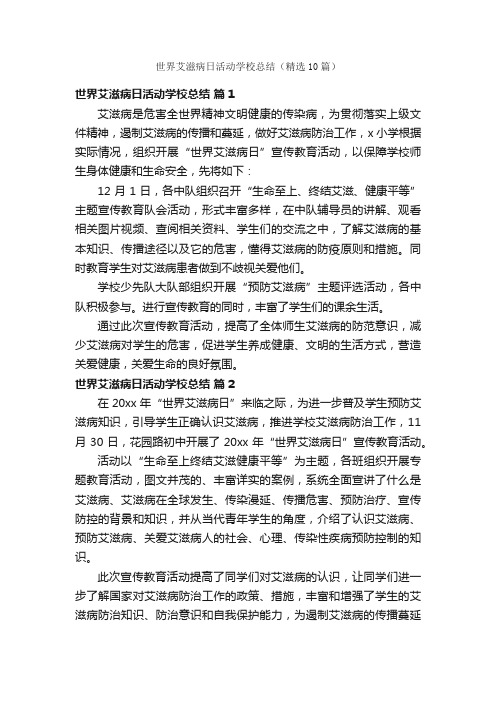 世界艾滋病日活动学校总结（精选10篇）

世界艾滋病日活动学校总结 篇1

艾滋病是危害全世界精神文明健康的传染病，为贯彻落实上级文件精神，遏制艾滋病的传播和蔓延，做好艾滋病防治工作，x小学根据实际情况，组织开展“世界艾滋病日”宣传教育活动，以保障学校师生身体健康和生命安全，先将如下：

12月1日，各中队组织召开“生命至上、终结艾滋、健康平等”主题宣传教育队会活动，形式丰富多样，在中队辅导员的讲解、观看相关图片视频、查阅相关资料、学生们的交流之中，了解艾滋病的基本知识、传播途径以及它的危害，懂得艾滋病的防疫原则和措施。同时教育学生对艾滋病患者做到不歧视关爱他们。

学校少先队大队部组织开展“预防艾滋病”主题评选活动，各中队积极参与。进行宣传教育的同时，丰富了学生们的课余生活。

通过此次宣传教育活动，提高了全体师生艾滋病的防范意识，减少艾滋病对学生的危害，促进学生养成健康、文明的生活方式，营造关爱健康，关爱生命的良好氛围。

世界艾滋病日活动学校总结 篇2

在20xx年“世界艾滋病日”来临之际，为进一步普及学生预防艾滋病知识，引导学生正确认识艾滋病，推进学校艾滋病防治工作，11月30日，花园路初中开展了20xx年“世界艾滋病日”宣传教育活动。

活动以“生命至上终结艾滋健康平等”为主题，各班组织开展专题教育活动，图文并茂的、丰富详实的案例，系统全面宣讲了什么是艾滋病、艾滋病在全球发生、传染漫延、传播危害、预防治疗、宣传防控的背景和知识，并从当代青年学生的角度，介绍了认识艾滋病、预防艾滋病、关爱艾滋病人的社会、心理、传染性疾病预防控制的知识。

此次宣传教育活动提高了同学们对艾滋病的认识，让同学们进一步了解国家对艾滋病防治工作的政策、措施，丰富和增强了学生的艾滋病防治知识、防治意识和自我保护能力，为遏制艾滋病的传播蔓延